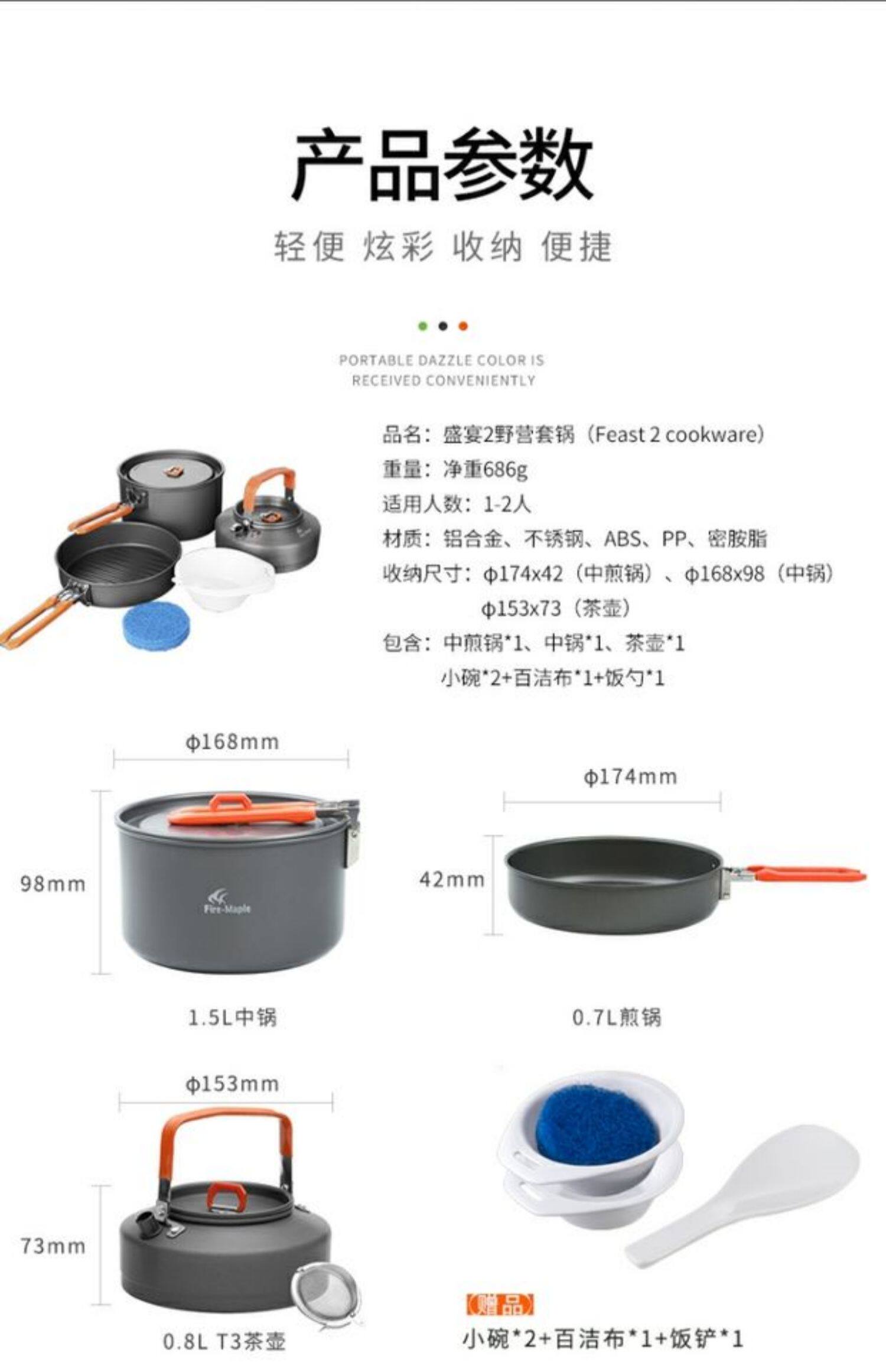 产品参数

轻便 炫彩 收纳 便捷

PORTABLE DAZZLE COLOR IS RECEIVED CONVENIENTLY

品名：盛宴2野营套锅（Feast 2 cookware）
重量：净重686g
适用人数：1-2人
材质：铝合金、不锈钢、ABS、PP、密胺脂
收纳尺寸：ϕ174x42（中煎锅）、ϕ168x98（中锅）
ϕ153x73（茶壶）
包含：中煎锅*1、中锅*1、茶壶*1
小碗*2+百洁布*1+饭勺*1

ϕ168mm
98mm
Fire-Maple
1.5L中锅

ϕ174mm
42mm
0.7L煎锅

ϕ153mm
73mm
0.8L T3茶壶

赠品
小碗*2+百洁布*1+饭铲*1